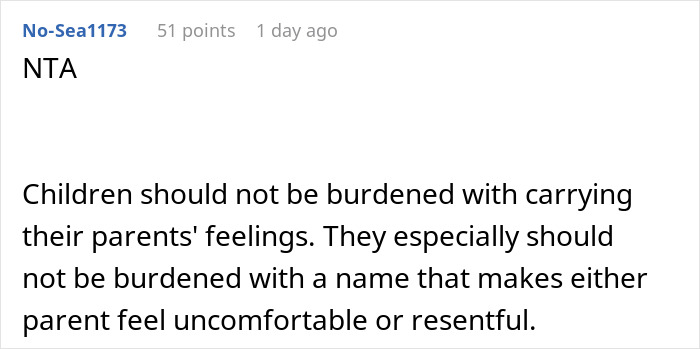 No-Sea1173 51 points 1 day ago

NTA

Children should not be burdened with carrying their parents' feelings. They especially should not be burdened with a name that makes either parent feel uncomfortable or resentful.